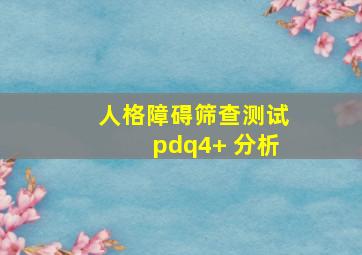 人格障碍筛查测试
pdq4+ 分析